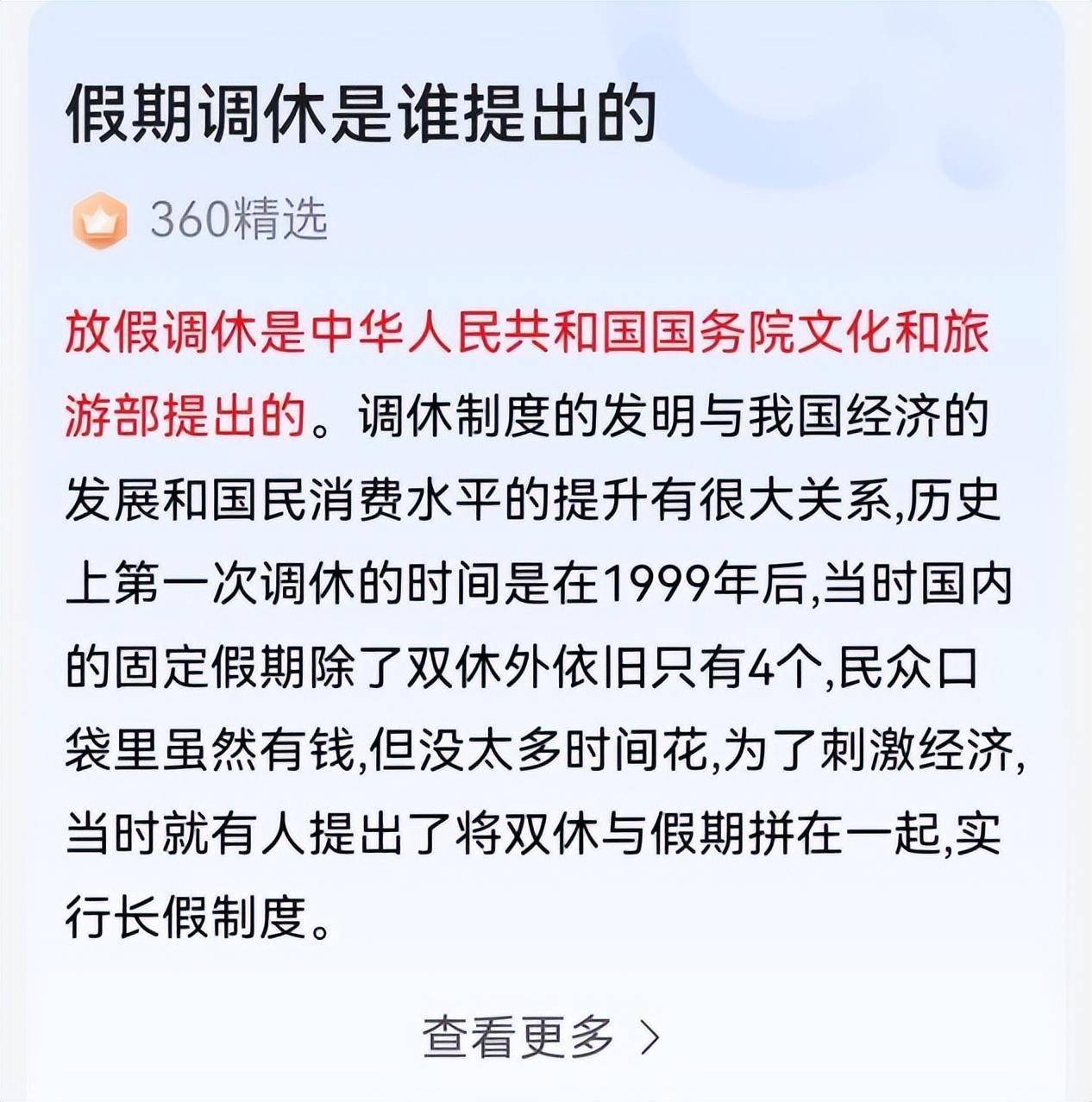 假期调休是谁提出的

360精选

放假调休是中华人民共和国国务院文化和旅游部提出的。调休制度的发明与我国经济的发展和国民消费水平的提升有很大关系,历史上第一次调休的时间是在1999年后,当时国内的固定假期除了双休外依旧只有4个,民众口袋里虽然有钱,但没太多时间花,为了刺激经济,当时就有人提出了将双休与假期拼在一起,实行长假制度。

查看更多 >